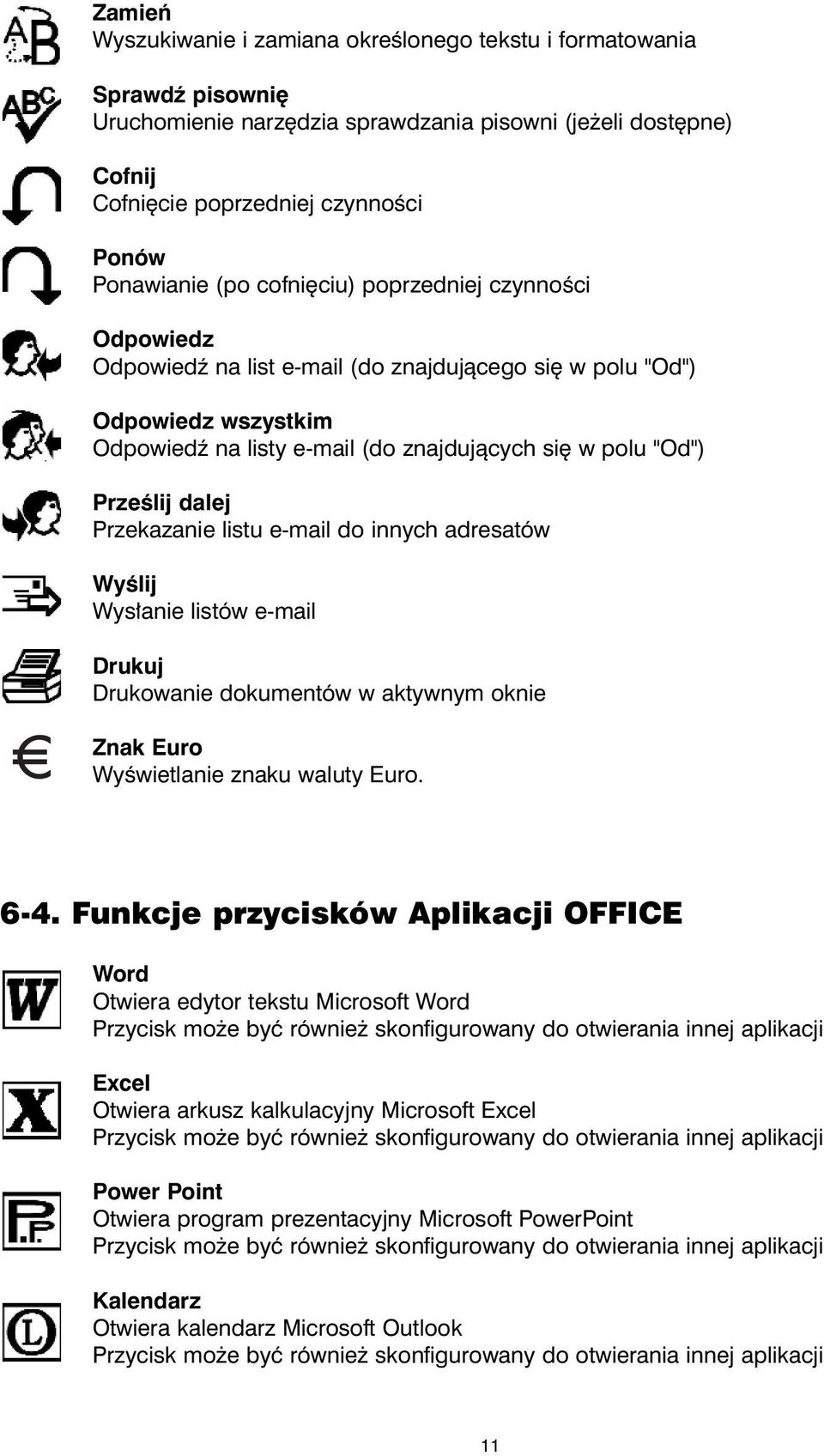 Zamień
Wyszukiwanie i zamiana określonego tekstu i formatowania

Sprawdź pisownię
Uruchomienie narzędzia sprawdzania pisowni (jeżeli dostępne)

Cofnij
Cofnięcie poprzedniej czynności

Ponów
Ponawianie (po cofnięciu) poprzedniej czynności

Odpowiedz
Odpowiedź na list e-mail (do znajdującego się w polu "Od")

Odpowiedz wszystkim
Odpowiedź na listy e-mail (do znajdujących się w polu "Od")

Prześlij dalej
Przekazanie listu e-mail do innych adresatów

Wyślij
Wysłanie listów e-mail

Drukuj
Drukowanie dokumentów w aktywnym oknie

Znak Euro
Wyświetlanie znaku waluty Euro.

6-4. Funkcje przycisków Aplikacji OFFICE

Word
Otwiera edytor tekstu Microsoft Word
Przycisk może być również skonfigurowany do otwierania innej aplikacji

Excel
Otwiera arkusz kalkulacyjny Microsoft Excel
Przycisk może być również skonfigurowany do otwierania innej aplikacji

Power Point
Otwiera program prezentacyjny Microsoft PowerPoint
Przycisk może być również skonfigurowany do otwierania innej aplikacji

Kalendarz
Otwiera kalendarz Microsoft Outlook
Przycisk może być również skonfigurowany do otwierania innej aplikacji

11